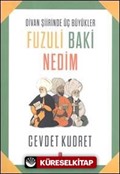 DİVAN ŞİİRİNDE ÜÇ BÜYÜKLER

FUZULİ BAKİ NEDİM

CEVDET KUDRET

KÜRESELKİTAP